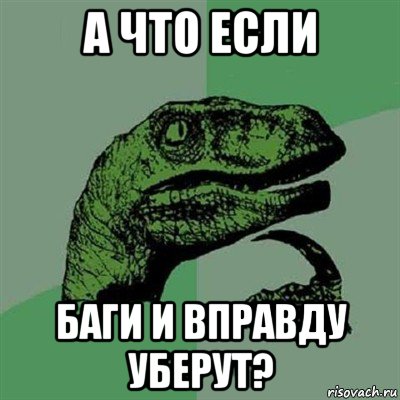 А ЧТО ЕСЛИ

БАГИ И ВПРАВДУ УБЕРУТ?

risovach.ru